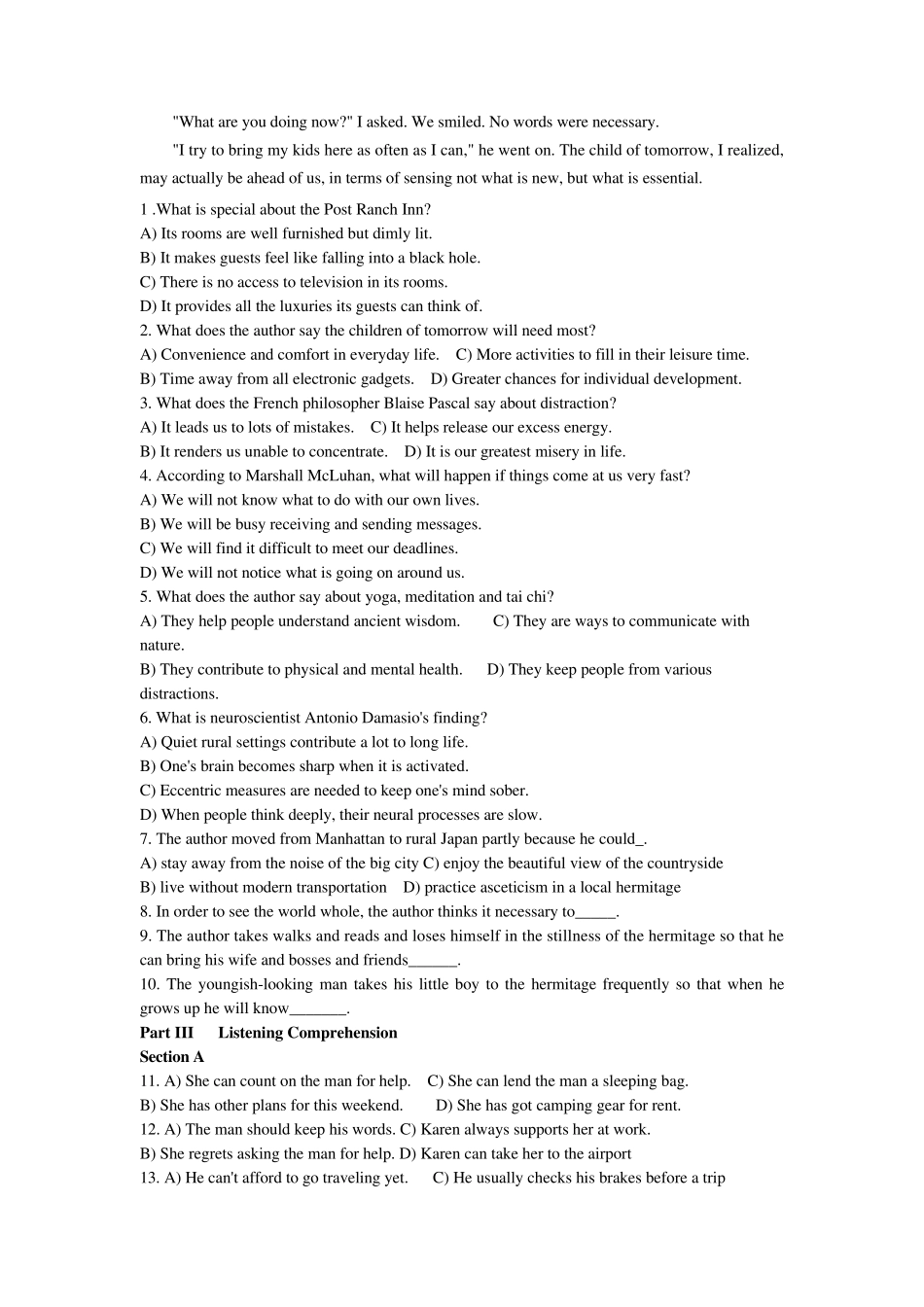 "What are you doing now?" I asked. We smiled. No words were necessary.

"I try to bring my kids here as often as I can," he went on. The child of tomorrow, I realized, may actually be ahead of us, in terms of sensing not what is new, but what is essential.

1 .What is special about the Post Ranch Inn?
A) Its rooms are well furnished but dimly lit.
B) It makes guests feel like falling into a black hole.
C) There is no access to television in its rooms.
D) It provides all the luxuries its guests can think of.
2. What does the author say the children of tomorrow will need most?
A) Convenience and comfort in everyday life. C) More activities to fill in their leisure time.
B) Time away from all electronic gadgets. D) Greater chances for individual development.
3. What does the French philosopher Blaise Pascal say about distraction?
A) It leads us to lots of mistakes. C) It helps release our excess energy.
B) It renders us unable to concentrate. D) It is our greatest misery in life.
4. According to Marshall McLuhan, what will happen if things come at us very fast?
A) We will not know what to do with our own lives.
B) We will be busy receiving and sending messages.
C) We will find it difficult to meet our deadlines.
D) We will not notice what is going on around us.
5. What does the author say about yoga, meditation and tai chi?
A) They help people understand ancient wisdom. C) They are ways to communicate with nature.
B) They contribute to physical and mental health. D) They keep people from various distractions.
6. What is neuroscientist Antonio Damasio's finding?
A) Quiet rural settings contribute a lot to long life.
B) One's brain becomes sharp when it is activated.
C) Eccentric measures are needed to keep one's mind sober.
D) When people think deeply, their neural processes are slow.
7. The author moved from Manhattan to rural Japan partly because he could_.
A) stay away from the noise of the big city C) enjoy the beautiful view of the countryside
B) live without modern transportation D) practice asceticism in a local hermitage
8. In order to see the world whole, the author thinks it necessary to_____.
9. The author takes walks and reads and loses himself in the stillness of the hermitage so that he can bring his wife and bosses and friends______.
10. The youngish-looking man takes his little boy to the hermitage frequently so that when he grows up he will know_______.
Part III Listening Comprehension
Section A
11. A) She can count on the man for help. C) She can lend the man a sleeping bag.
B) She has other plans for this weekend. D) She has got camping gear for rent.
12. A) The man should keep his words. C) Karen always supports her at work.
B) She regrets asking the man for help. D) Karen can take her to the airport
13. A) He can't afford to go traveling yet. C) He usually checks his brakes before a trip